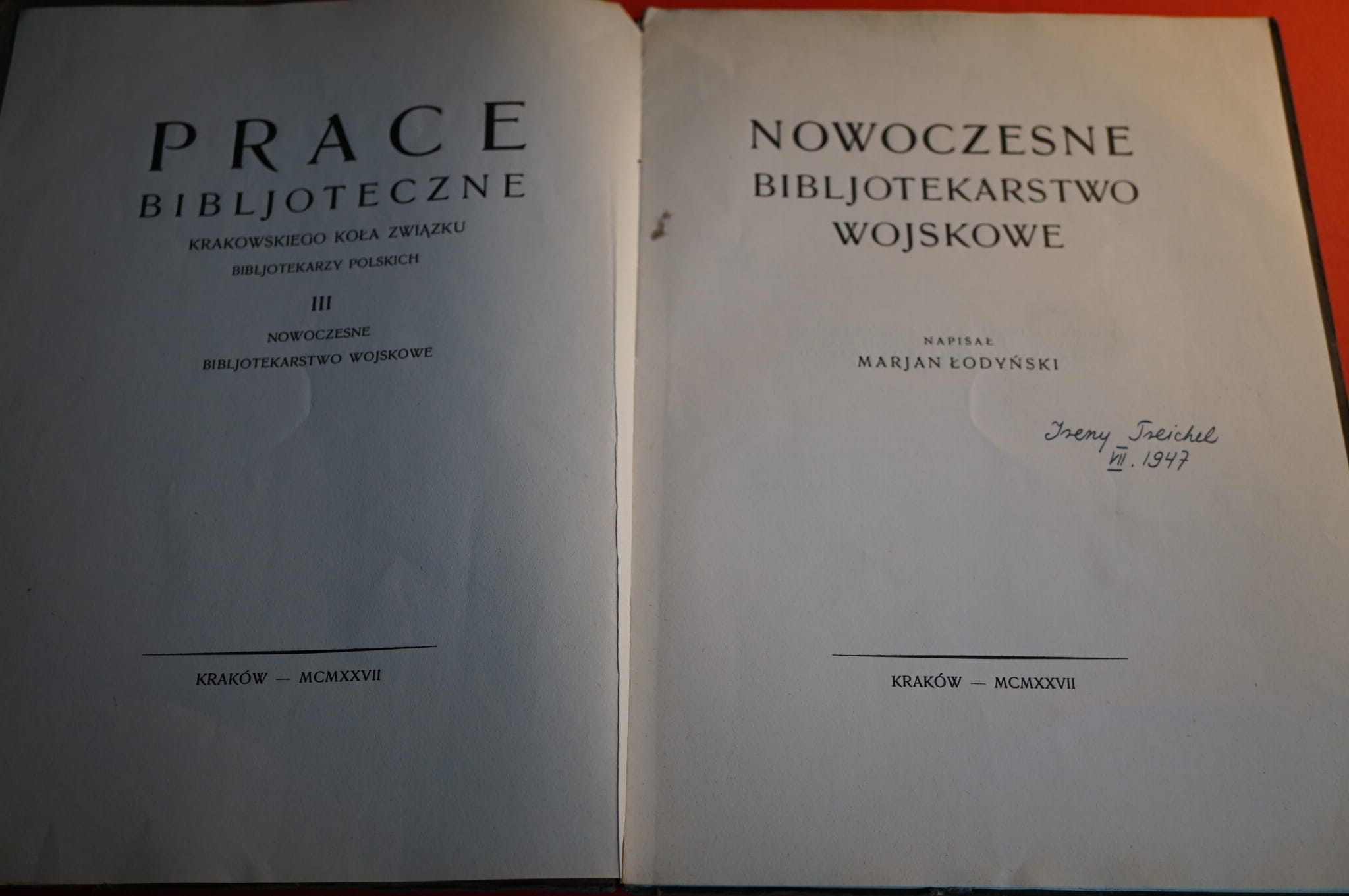 PRACE
BIBLJOTECZNE
KRAKOWSKIEGO KOŁA ZWIĄZKU
BIBLJOTEKARZY POLSKICH

III

NOWOCZESNE
BIBLJOTEKARSTWO WOJSKOWE

KRAKÓW — MCMXXVII

NOWOCZESNE
BIBLJOTEKARSTWO
WOJSKOWE

NAPISAŁ
MARJAN ŁODYŃSKI

Ireny Treichel
VII. 1947

KRAKÓW — MCMXXVII